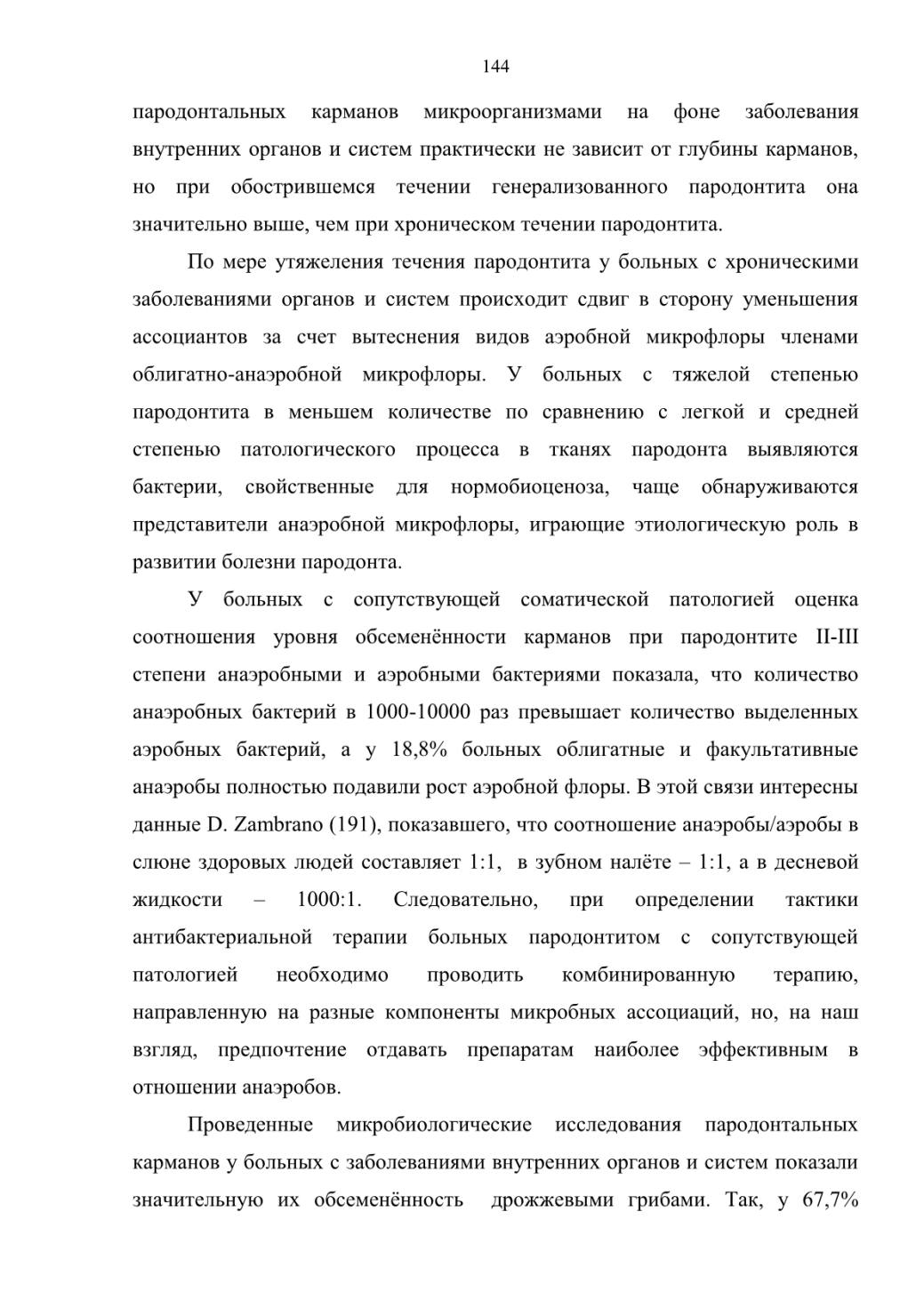 144

пародонтальных карманов микроорганизмами на фоне заболевания внутренних органов и систем практически не зависит от глубины карманов, но при обострившемся течении генерализованного пародонтита она значительно выше, чем при хроническом течении пародонтита.

По мере утяжеления течения пародонтита у больных с хроническими заболеваниями органов и систем происходит сдвиг в сторону уменьшения ассоциантов за счет вытеснения видов аэробной микрофлоры членами облигатно-анаэробной микрофлоры. У больных с тяжелой степенью пародонтита в меньшем количестве по сравнению с легкой и средней степенью патологического процесса в тканях пародонта выявляются бактерии, свойственные для нормобиоценоза, чаще обнаруживаются представители анаэробной микрофлоры, играющие этиологическую роль в развитии болезни пародонта.

У больных с сопутствующей соматической патологией оценка соотношения уровня обсеменённости карманов при пародонтите II-III степени анаэробными и аэробными бактериями показала, что количество анаэробных бактерий в 1000-10000 раз превышает количество выделенных аэробных бактерий, а у 18,8% больных облигатные и факультативные анаэробы полностью подавили рост аэробной флоры. В этой связи интересны данные D. Zambrano (191), показавшего, что соотношение анаэробы/аэробы в слюне здоровых людей составляет 1:1, в зубном налёте – 1:1, а в десневой жидкости – 1000:1. Следовательно, при определении тактики антибактериальной терапии больных пародонтитом с сопутствующей патологией необходимо проводить комбинированную терапию, направленную на разные компоненты микробных ассоциаций, но, на наш взгляд, предпочтение отдавать препаратам наиболее эффективным в отношении анаэробов.

Проведенные микробиологические исследования пародонтальных карманов у больных с заболеваниями внутренних органов и систем показали значительную их обсеменённость дрожжевыми грибами. Так, у 67,7%